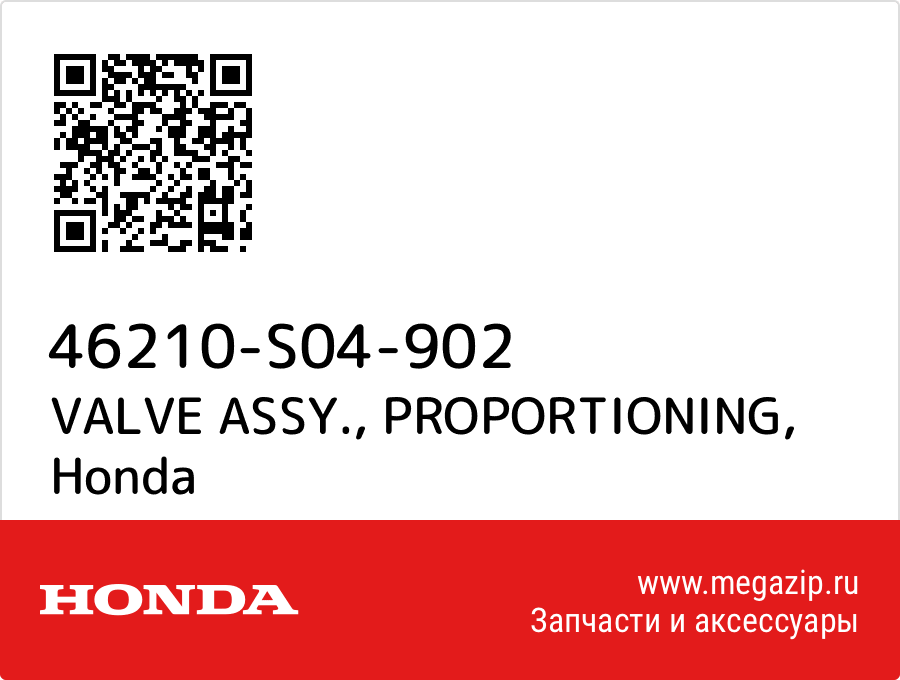 46210-S04-902
VALVE ASSY., PROPORTIONING,
Honda

HONDA

www.megazip.ru
Запчасти и аксессуары